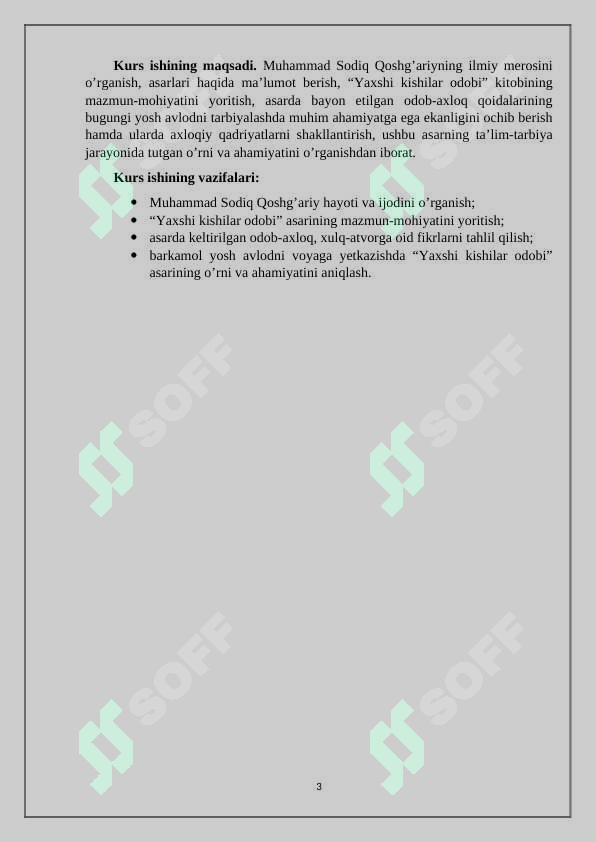 Kurs ishining maqsadi. Muhammad Sodiq Qoshg'ariyning ilmiy merosini o'rganish, asarlari haqida ma'lumot berish, "Yaxshi kishilar odobi" kitobining mazmun-mohiyatini yoritish, asarda bayon etilgan odob-axloq qoidalarining bugungi yosh avlodni tarbiyalashda muhim ahamiyatga ega ekanligini ochib berish hamda ularda axloqiy qadriyatlarni shakllantirish, ushbu asarning ta'lim-tarbiya jarayonida tutgan o'rni va ahamiyatini o'rganishdan iborat.

Kurs ishining vazifalari:

• Muhammad Sodiq Qoshg'ariy hayoti va ijodini o'rganish;
• "Yaxshi kishilar odobi" asarining mazmun-mohiyatini yoritish;
• asarda keltirilgan odob-axloq, xulq-atvorga oid fikrlarni tahlil qilish;
• barkamol yosh avlodni voyaga yetkazishda "Yaxshi kishilar odobi" asarining o'rni va ahamiyatini aniqlash.

3

SOFF